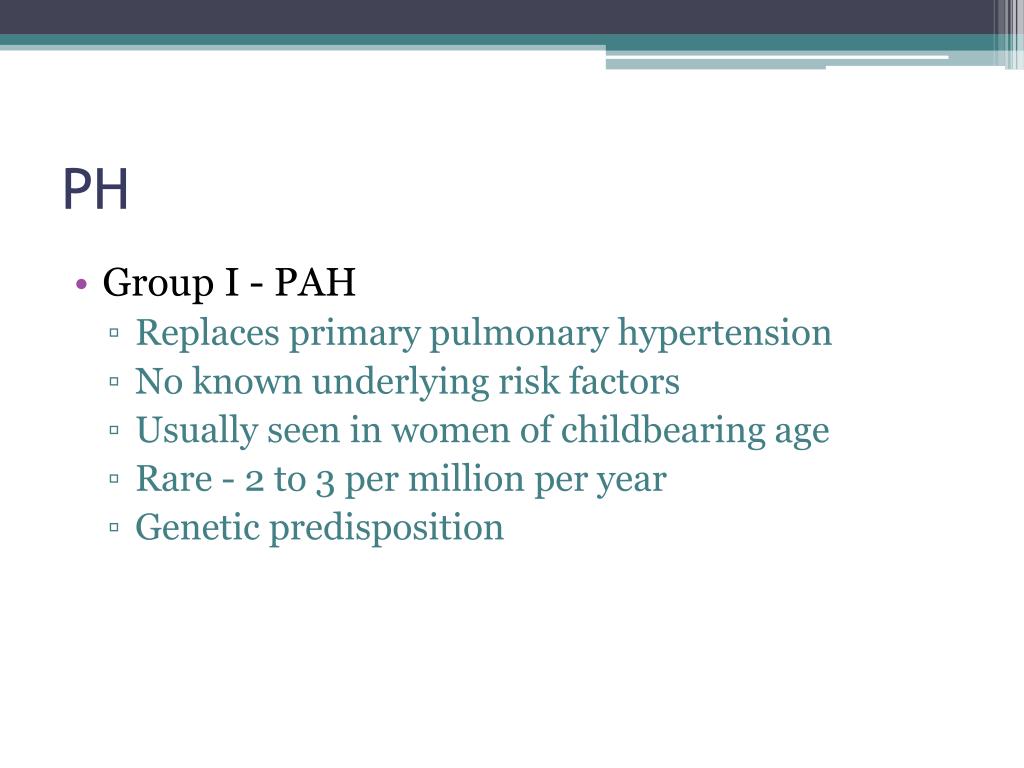 PH

• Group I - PAH
▫ Replaces primary pulmonary hypertension
▫ No known underlying risk factors
▫ Usually seen in women of childbearing age
▫ Rare - 2 to 3 per million per year
▫ Genetic predisposition